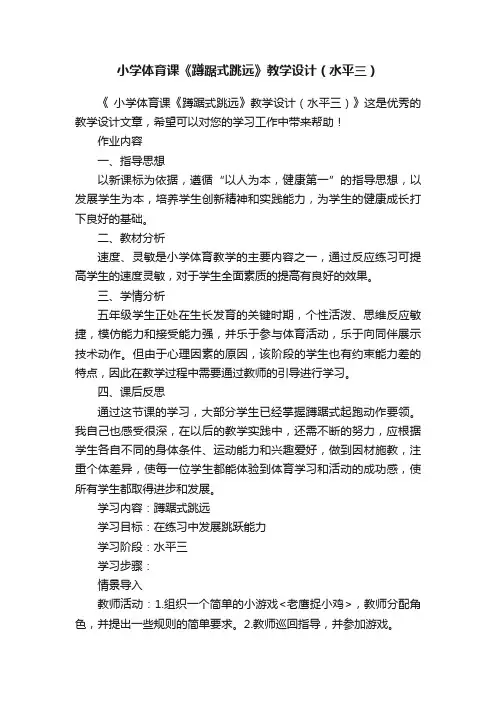 小学体育课《蹲踞式跳远》教学设计（水平三）

《 小学体育课《蹲踞式跳远》教学设计（水平三）》这是优秀的教学设计文章，希望可以对您的学习工作中带来帮助！

作业内容

一、指导思想

以新课标为依据，遵循“以人为本，健康第一”的指导思想，以发展学生为本，培养学生创新精神和实践能力，为学生的健康成长打下良好的基础。

二、教材分析

速度、灵敏是小学体育教学的主要内容之一，通过反应练习可提高学生的速度灵敏，对于学生全面素质的提高有良好的效果。

三、学情分析

五年级学生正处在生长发育的关键时期，个性活泼、思维反应敏捷，模仿能力和接受能力强，并乐于参与体育活动，乐于向同伴展示技术动作。但由于心理因素的原因，该阶段的学生也有约束能力差的特点，因此在教学过程中需要通过教师的引导进行学习。

四、课后反思

通过这节课的学习，大部分学生已经掌握蹲踞式起跑动作要领。我自己也感受很深，在以后的教学实践中，还需不断的努力，应根据学生各自不同的身体条件、运动能力和兴趣爱好，做到因材施教，注重个体差异，使每一位学生都能体验到体育学习和活动的成功感，使所有学生都取得进步和发展。

学习内容：蹲踞式跳远

学习目标：在练习中发展跳跃能力

学习阶段：水平三

学习步骤：

情景导入

教师活动：1.组织一个简单的小游戏<老鹰捉小鸡>，教师分配角色，并提出一些规则的简单要求。2.教师巡回指导，并参加游戏。